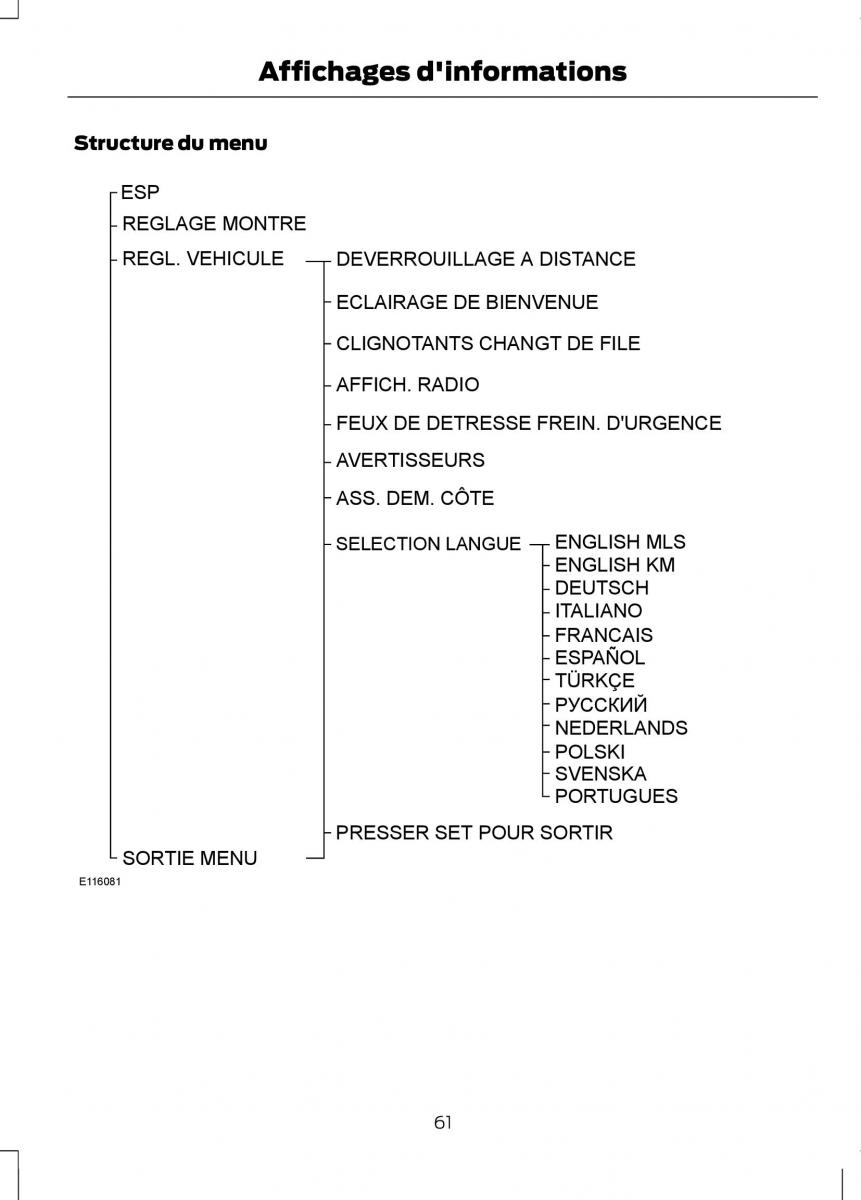 Affichages d'informations

Structure du menu

ESP
REGLAGE MONTRE
REGL. VEHICULE
DEVERROUILLAGE A DISTANCE
ECLAIRAGE DE BIENVENUE
CLIGNOTANTS CHANGT DE FILE
AFFICH. RADIO
FEUX DE DETRESSE FREIN. D'URGENCE
AVERTISSEURS
ASS. DEM. CÔTE
SELECTION LANGUE
ENGLISH MLS
ENGLISH KM
DEUTSCH
ITALIANO
FRANCAIS
ESPAÑOL
TÜRKÇE
РУССКИЙ
NEDERLANDS
POLSKI
SVENSKA
PORTUGUES
PRESSER SET POUR SORTIR
SORTIE MENU

E116081

61